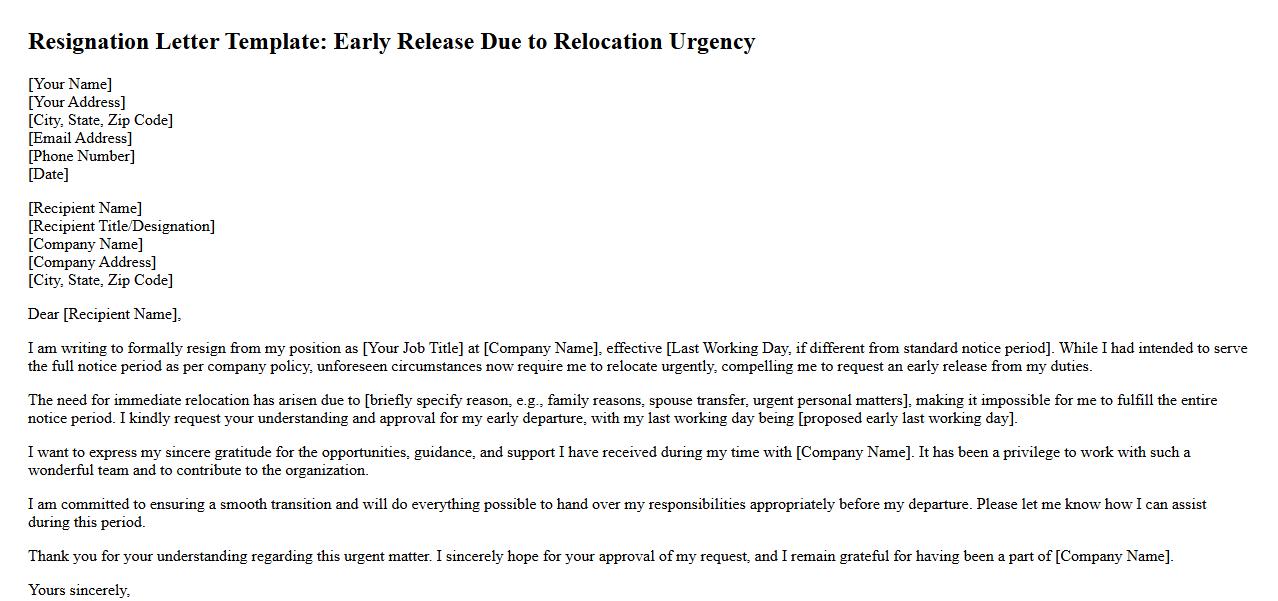 Resignation Letter Template: Early Release Due to Relocation Urgency

[Your Name]
[Your Address]
[City, State, Zip Code]
[Email Address]
[Phone Number]
[Date]

[Recipient Name]
[Recipient Title/Designation]
[Company Name]
[Company Address]
[City, State, Zip Code]

Dear [Recipient Name],

I am writing to formally resign from my position as [Your Job Title] at [Company Name], effective [Last Working Day, if different from standard notice period]. While I had intended to serve the full notice period as per company policy, unforeseen circumstances now require me to relocate urgently, compelling me to request an early release from my duties.

The need for immediate relocation has arisen due to [briefly specify reason, e.g., family reasons, spouse transfer, urgent personal matters], making it impossible for me to fulfill the entire notice period. I kindly request your understanding and approval for my early departure, with my last working day being [proposed early last working day].

I want to express my sincere gratitude for the opportunities, guidance, and support I have received during my time with [Company Name]. It has been a privilege to work with such a wonderful team and to contribute to the organization.

I am committed to ensuring a smooth transition and will do everything possible to hand over my responsibilities appropriately before my departure. Please let me know how I can assist during this period.

Thank you for your understanding regarding this urgent matter. I sincerely hope for your approval of my request, and I remain grateful for having been a part of [Company Name].

Yours sincerely,